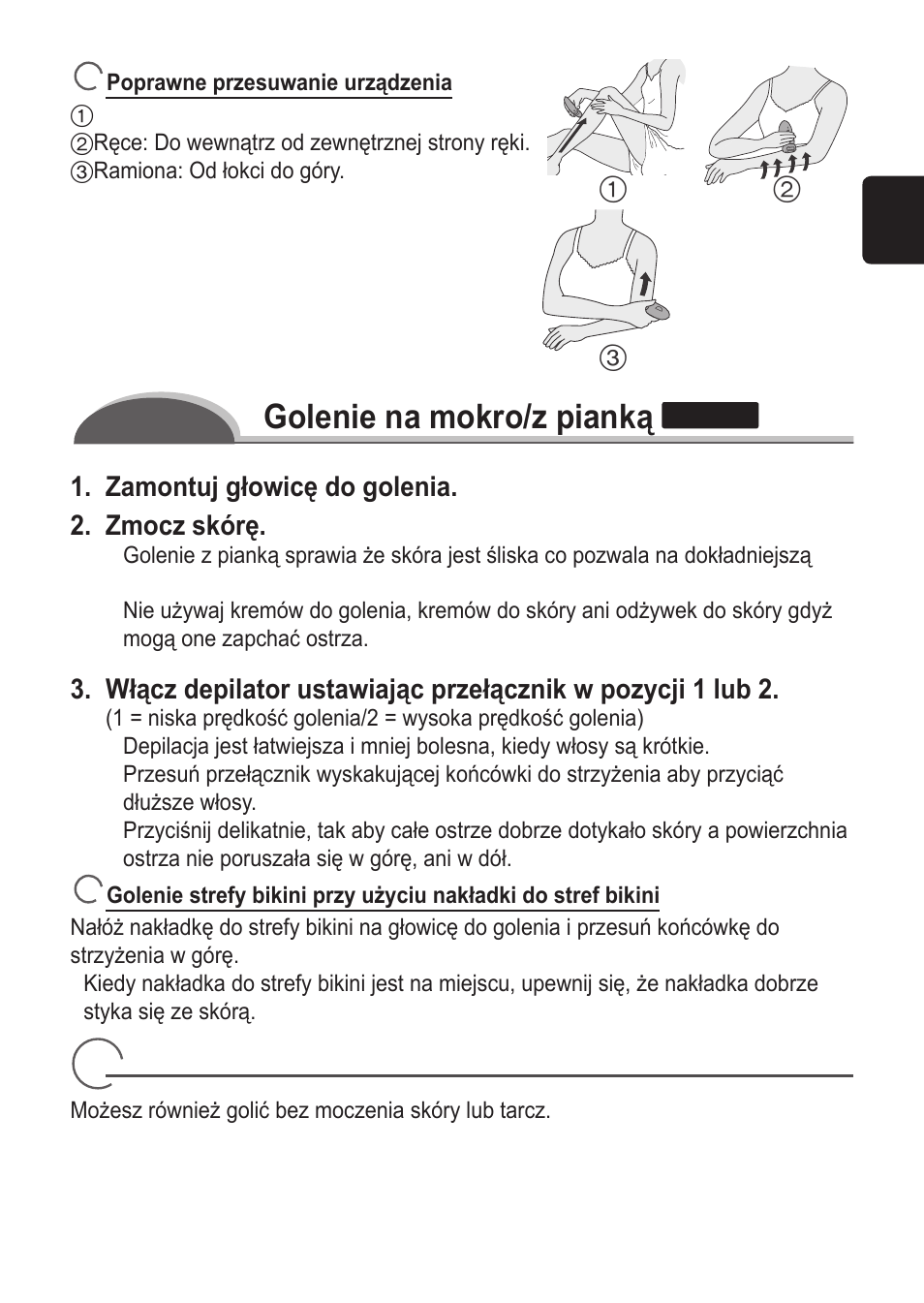 Poprawne przesuwanie urządzenia

①
②Ręce: Do wewnątrz od zewnętrznej strony ręki.
③Ramiona: Od łokci do góry.

①
②
③

Golenie na mokro/z pianką

1. Zamontuj głowicę do golenia.

2. Zmocz skórę.
Golenie z pianką sprawia że skóra jest śliska co pozwala na dokładniejszą

Nie używaj kremów do golenia, kremów do skóry ani odżywek do skóry gdyż mogą one zapchać ostrza.

3. Włącz depilator ustawiając przełącznik w pozycji 1 lub 2.
(1 = niska prędkość golenia/2 = wysoka prędkość golenia)
Depilacja jest łatwiejsza i mniej bolesna, kiedy włosy są krótkie.
Przesuń przełącznik wyskakującej końcówki do strzyżenia aby przyciąć dłuższe włosy.
Przyciśnij delikatnie, tak aby całe ostrze dobrze dotykało skóry a powierzchnia ostrza nie poruszała się w górę, ani w dół.

Golenie strefy bikini przy użyciu nakładki do stref bikini
Nałóż nakładkę do strefy bikini na głowicę do golenia i przesuń końcówkę do strzyżenia w górę.
Kiedy nakładka do strefy bikini jest na miejscu, upewnij się, że nakładka dobrze styka się ze skórą.

Możesz również golić bez moczenia skóry lub tarcz.